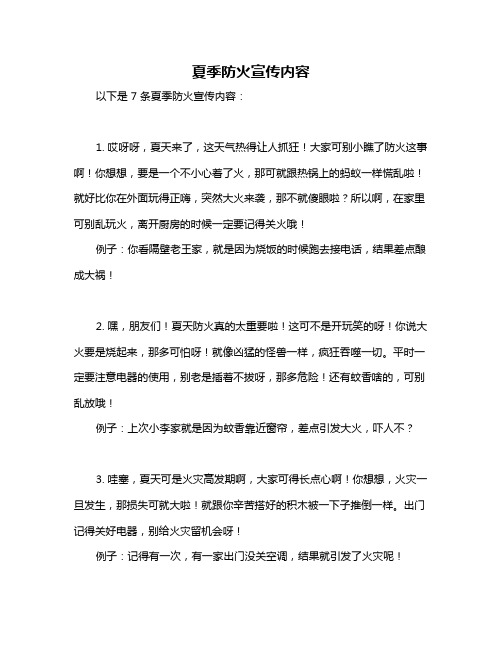 夏季防火宣传内容

以下是 7 条夏季防火宣传内容：

1. 哎呀呀，夏天来了，这天气热得让人抓狂！大家可别小瞧了防火这事啊！你想想，要是一个不小心着了火，那可就跟热锅上的蚂蚁一样慌乱啦！就好比你在外面玩得正嗨，突然大火来袭，那不就傻眼啦？所以啊，在家里可别乱玩火，离开厨房的时候一定要记得关火哦！

例子：你看隔壁老王家，就是因为烧饭的时候跑去接电话，结果差点酿成大祸！

2. 嘿，朋友们！夏天防火真的太重要啦！这可不是开玩笑的呀！你说大火要是烧起来，那多可怕呀！就像凶猛的怪兽一样，疯狂吞噬一切。平时一定要注意电器的使用，别老是插着不拔呀，那多危险！还有蚊香啥的，可别乱放哦！

例子：上次小李家就是因为蚊香靠近窗帘，差点引发大火，吓人不？

3. 哇塞，夏天可是火灾高发期啊，大家可得长点心啊！你想想，火灾一旦发生，那损失可就大啦！就跟你辛苦搭好的积木被一下子推倒一样。出门记得关好电器，别给火灾留机会呀！

例子：记得有一次，有一家出门没关空调，结果就引发了火灾呢！